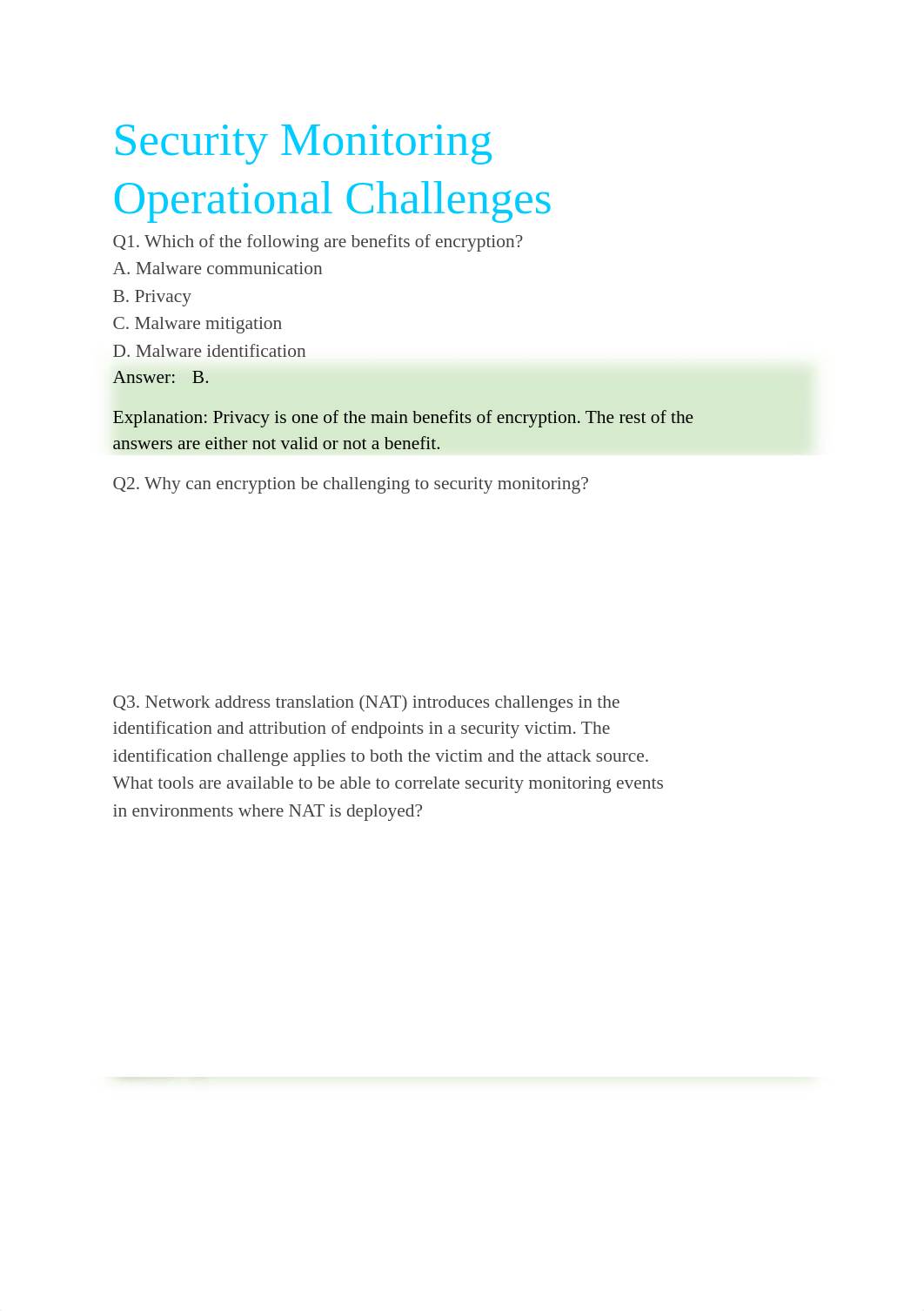 Security Monitoring Operational Challenges

Q1. Which of the following are benefits of encryption?
A. Malware communication
B. Privacy
C. Malware mitigation
D. Malware identification

Answer: B.

Explanation: Privacy is one of the main benefits of encryption. The rest of the answers are either not valid or not a benefit.

Q2. Why can encryption be challenging to security monitoring?

Q3. Network address translation (NAT) introduces challenges in the identification and attribution of endpoints in a security victim. The identification challenge applies to both the victim and the attack source. What tools are available to be able to correlate security monitoring events in environments where NAT is deployed?